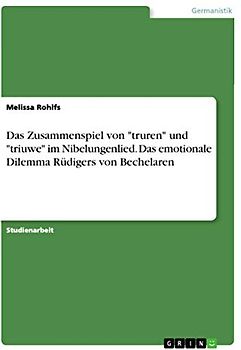 Germanistik

Melissa Rohlfs

Das Zusammenspiel von "truren" und "triuwe" im Nibelungenlied. Das emotionale Dilemma Rüdigers von Bechelaren

Studienarbeit

GRIN